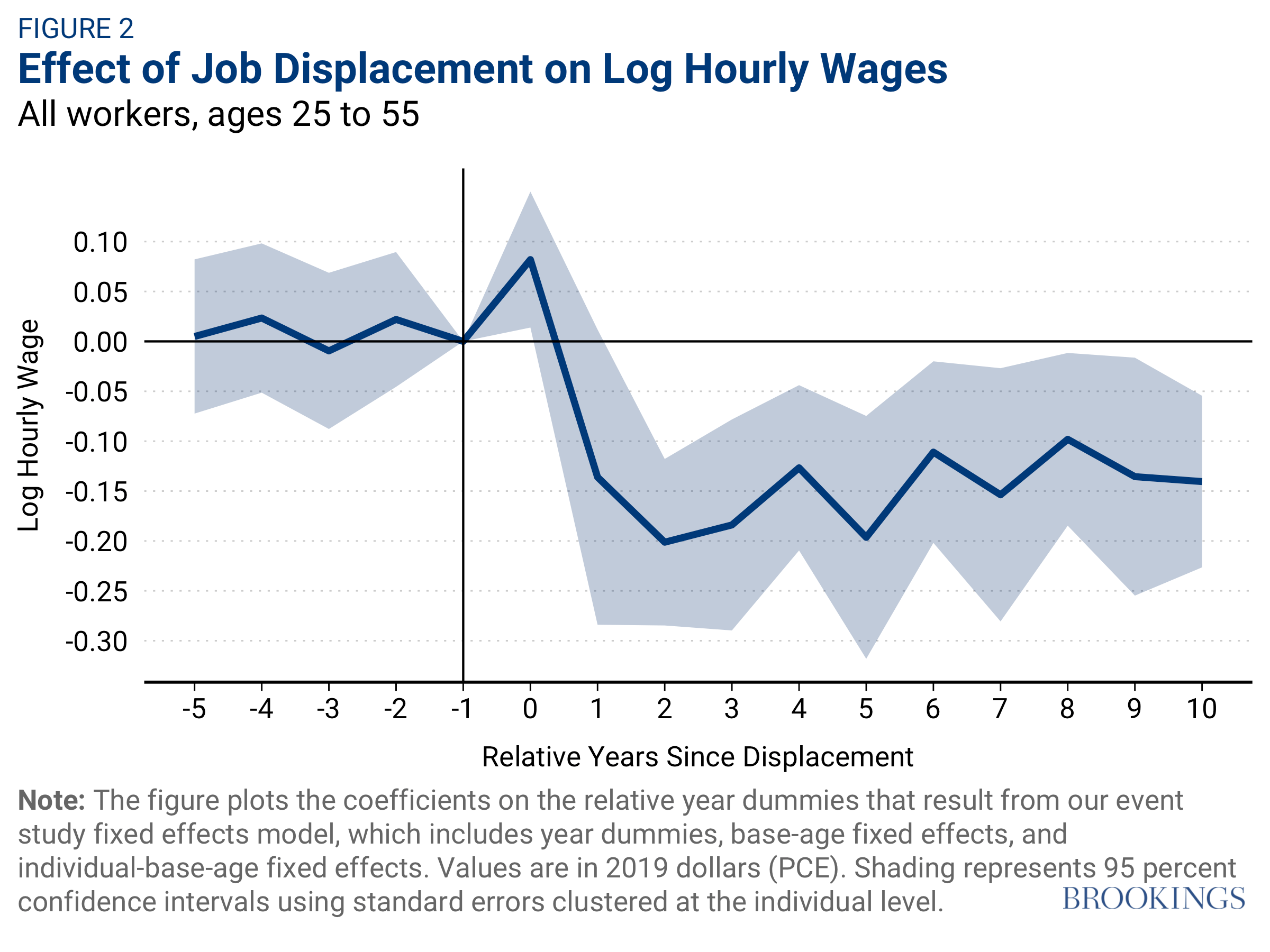 FIGURE 2
Effect of Job Displacement on Log Hourly Wages
All workers, ages 25 to 55

Log Hourly Wage

0.10
0.05
0.00
-0.05
-0.10
-0.15
-0.20
-0.25
-0.30

-5 -4 -3 -2 -1 0 1 2 3 4 5 6 7 8 9 10

Relative Years Since Displacement

Note: The figure plots the coefficients on the relative year dummies that result from our event study fixed effects model, which includes year dummies, base-age fixed effects, and individual-base-age fixed effects. Values are in 2019 dollars (PCE). Shading represents 95 percent confidence intervals using standard errors clustered at the individual level.

BROOKINGS